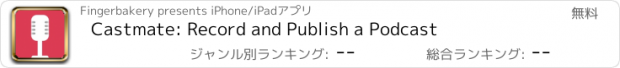 Fingerbakery presents iPhone/iPadアプリ

無料

Castmate: Record and Publish a Podcast

ジャンル別ランキング: --

総合ランキング: --